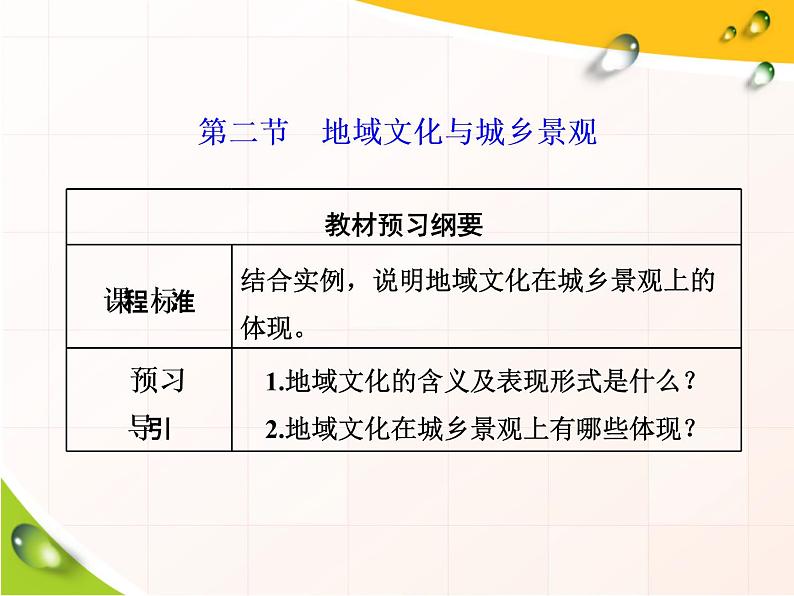 第二节　地域文化与城乡景观

| 教材预习纲要 | |
|---|---|
| 课程标准 | 结合实例，说明地域文化在城乡景观上的体现。 |
| 预习导引 | 1.地域文化的含义及表现形式是什么？ 2.地域文化在城乡景观上有哪些体现？ |